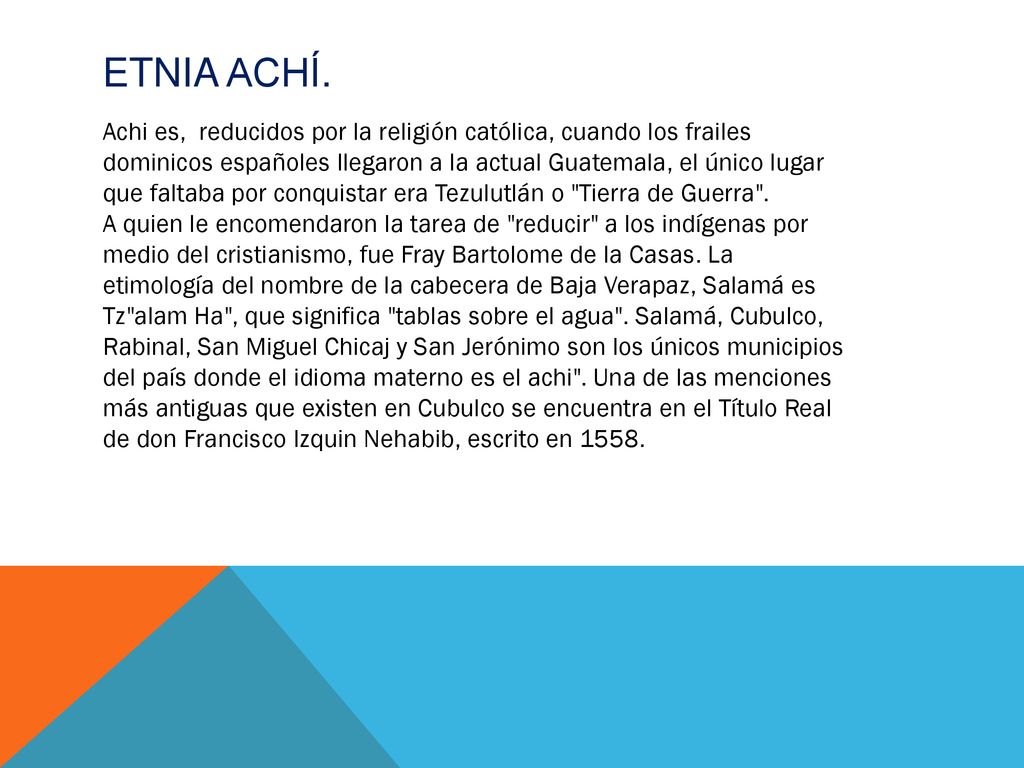 ETNIA ACHÍ.

Achi es,  reducidos por la religión católica, cuando los frailes dominicos españoles llegaron a la actual Guatemala, el único lugar que faltaba por conquistar era Tezulutlán o "Tierra de Guerra".
A quien le encomendaron la tarea de "reducir" a los indígenas por medio del cristianismo, fue Fray Bartolome de la Casas. La etimología del nombre de la cabecera de Baja Verapaz, Salamá es Tz"alam Ha", que significa "tablas sobre el agua". Salamá, Cubulco, Rabinal, San Miguel Chicaj y San Jerónimo son los únicos municipios del país donde el idioma materno es el achi". Una de las menciones más antiguas que existen en Cubulco se encuentra en el Título Real de don Francisco Izquin Nehabib, escrito en 1558.